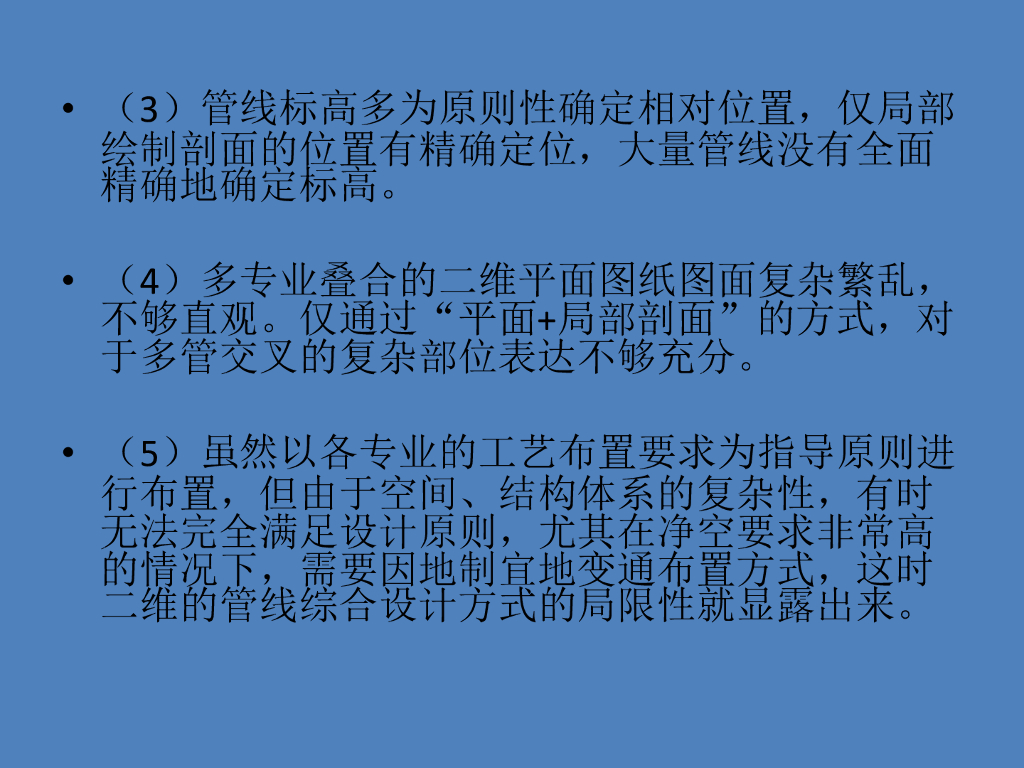 • （3）管线标高多为原则性确定相对位置，仅局部绘制剖面的位置有精确定位，大量管线没有全面精确地确定标高。

• （4）多专业叠合的二维平面图纸图面复杂繁乱，不够直观。仅通过“平面+局部剖面”的方式，对于多管交叉的复杂部位表达不够充分。

• （5）虽然以各专业的工艺布置要求为指导原则进行布置，但由于空间、结构体系的复杂性，有时无法完全满足设计原则，尤其在净空要求非常高的情况下，需要因地制宜地变通布置方式，这时二维的管线综合设计方式的局限性就显露出来。